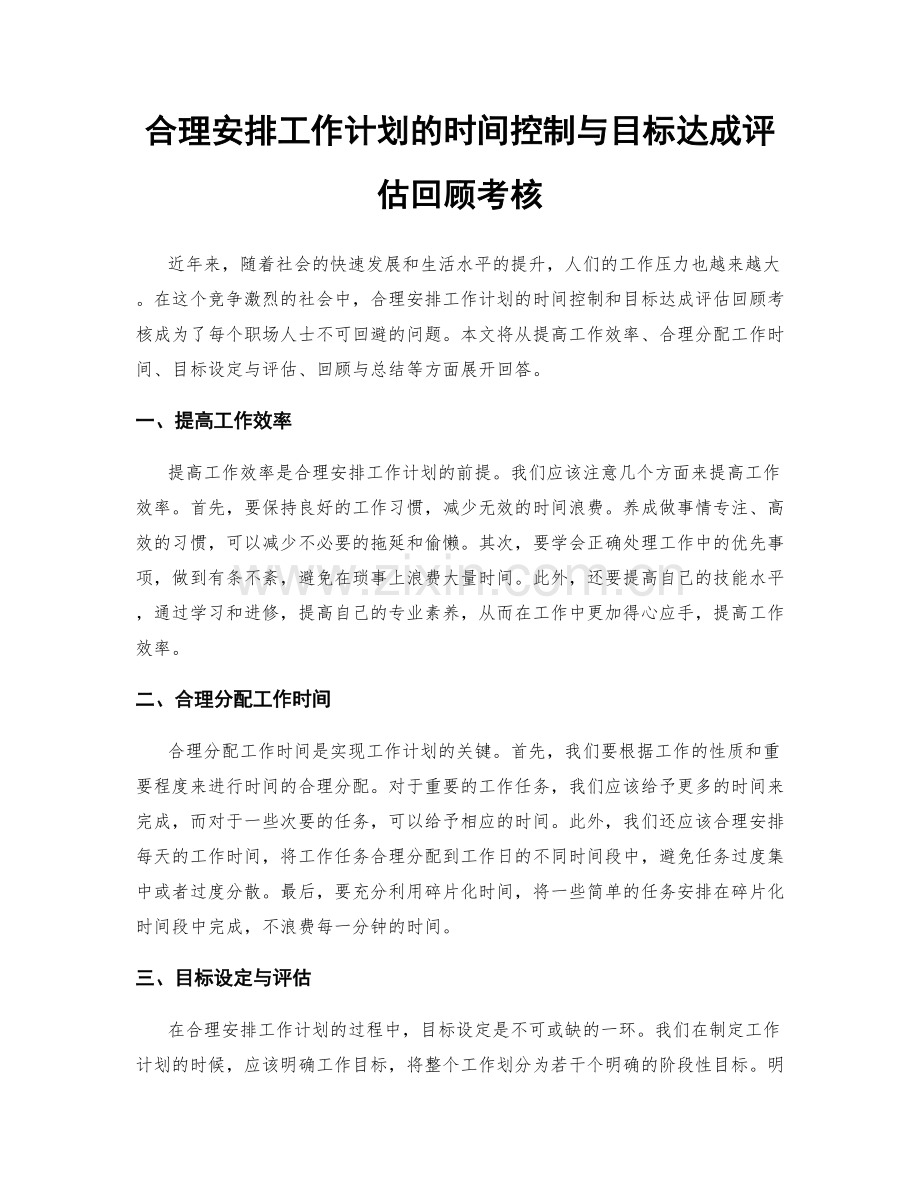 合理安排工作计划的时间控制与目标达成评估回顾考核

近年来，随着社会的快速发展和生活水平的提升，人们的工作压力也越来越大。在这个竞争激烈的社会中，合理安排工作计划的时间控制和目标达成评估回顾考核成为了每个职场人士不可回避的问题。本文将从提高工作效率、合理分配工作时间、目标设定与评估、回顾与总结等方面展开回答。

一、提高工作效率

提高工作效率是合理安排工作计划的前提。我们应该注意几个方面来提高工作效率。首先，要保持良好的工作习惯，减少无效的时间浪费。养成做事情专注、高效的习惯，可以减少不必要的拖延和偷懒。其次，要学会正确处理工作中的优先事项，做到有条不紊，避免在琐事上浪费大量时间。此外，还要提高自己的技能水平，通过学习和进修，提高自己的专业素养，从而在工作中更加得心应手，提高工作效率。

二、合理分配工作时间

合理分配工作时间是实现工作计划的关键。首先，我们要根据工作的性质和重要程度来进行时间的合理分配。对于重要的工作任务，我们应该给予更多的时间来完成，而对于一些次要的任务，可以给予相应的时间。此外，我们还应该合理安排每天的工作时间，将工作任务合理分配到工作日的不同时间段中，避免任务过度集中或者过度分散。最后，要充分利用碎片化时间，将一些简单的任务安排在碎片化时间段中完成，不浪费每一分钟的时间。

三、目标设定与评估

在合理安排工作计划的过程中，目标设定是不可或缺的一环。我们在制定工作计划的时候，应该明确工作目标，将整个工作划分为若干个明确的阶段性目标。明

www.zixin.com.cn